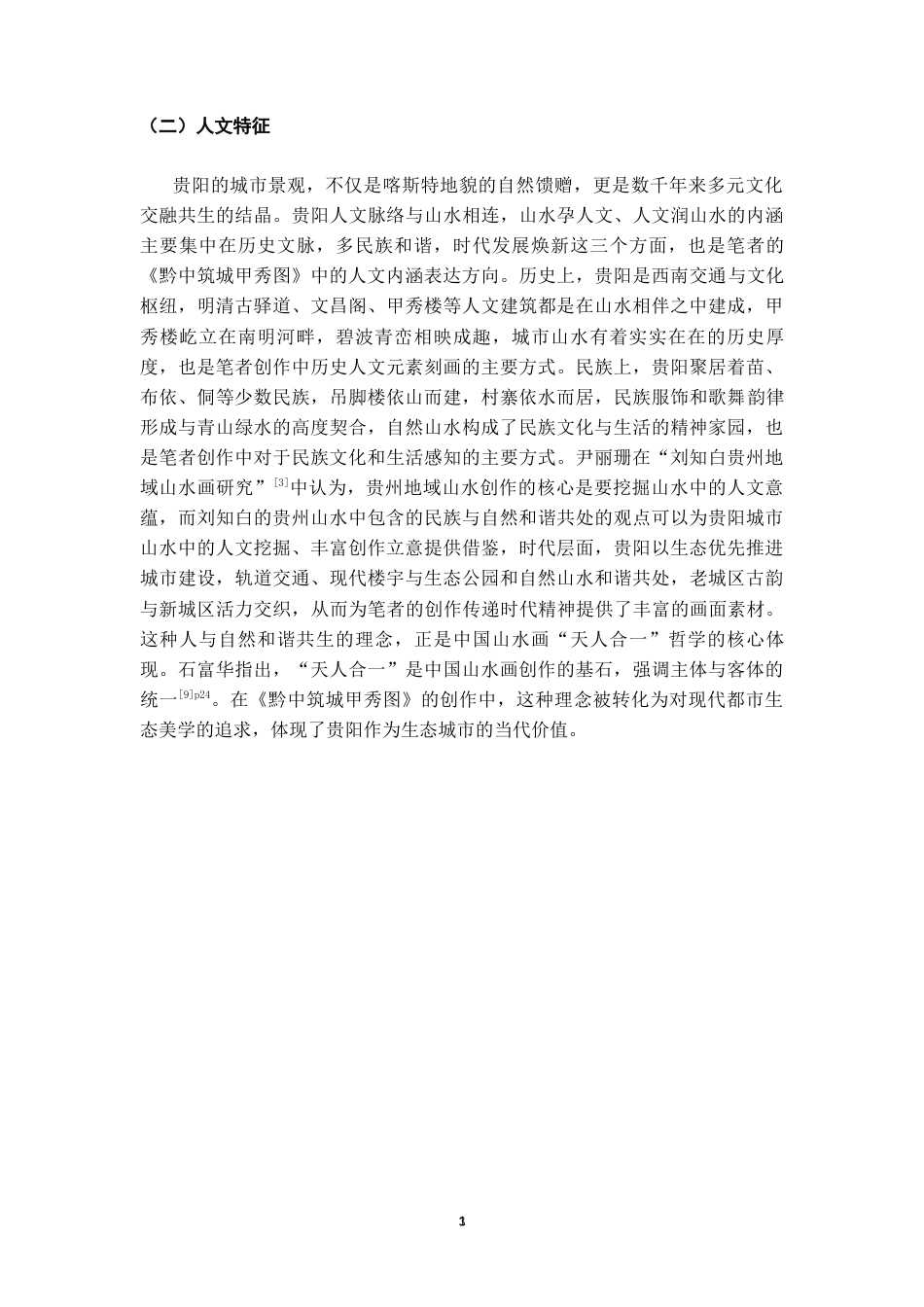 （二）人文特征

贵阳的城市景观，不仅是喀斯特地貌的自然馈赠，更是数千年来多元文化交融共生的结晶。贵阳人文脉络与山水相连，山水孕人文、人文润山水的内涵主要集中在历史文脉，多民族和谐，时代发展焕新这三个方面，也是笔者的《黔中筑城甲秀图》中的人文内涵表达方向。历史上，贵阳是西南交通与文化枢纽，明清古驿道、文昌阁、甲秀楼等人文建筑都是在山水相伴之中建成，甲秀楼屹立在南明河畔，碧波青峦相映成趣，城市山水有着实实在在的历史厚度，也是笔者创作中历史人文元素刻画的主要方式。民族上，贵阳聚居着苗、布依、侗等少数民族，吊脚楼依山而建，村寨依水而居，民族服饰和歌舞韵律形成与青山绿水的高度契合，自然山水构成了民族文化与生活的精神家园，也是笔者创作中对于民族文化和生活感知的主要方式。尹丽珊在“刘知白贵州地域山水画研究”$^{[3]}$中认为，贵州地域山水创作的核心是要挖掘山水中的人文意蕴，而刘知白的贵州山水中包含的民族与自然和谐共处的观点可以为贵阳城市山水中的人文挖掘、丰富创作立意提供借鉴，时代层面，贵阳以生态优先推进城市建设，轨道交通、现代楼宇与生态公园和自然山水和谐共处，老城区古韵与新城区活力交织，从而为笔者的创作传递时代精神提供了丰富的画面素材。这种人与自然和谐共生的理念，正是中国山水画“天人合一”哲学的核心体现。石富华指出，“天人合一”是中国山水画创作的基石，强调主体与客体的统一$^{[9]p24}$。在《黔中筑城甲秀图》的创作中，这种理念被转化为对现代都市生态美学的追求，体现了贵阳作为生态城市的当代价值。

3